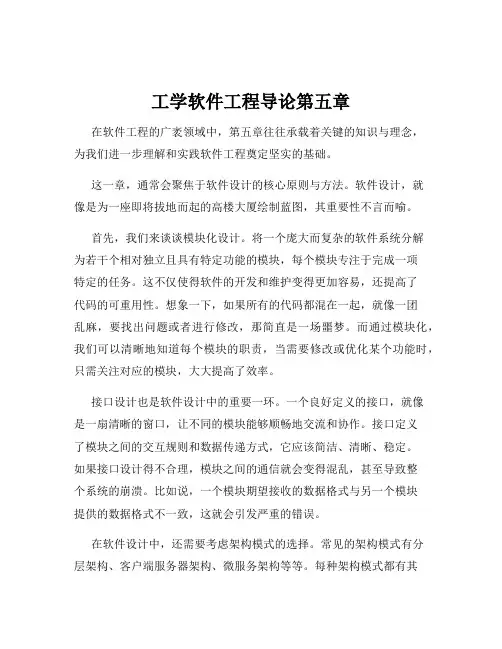 工学软件工程导论第五章

在软件工程的广袤领域中，第五章往往承载着关键的知识与理念，为我们进一步理解和实践软件工程奠定坚实的基础。

这一章，通常会聚焦于软件设计的核心原则与方法。软件设计，就像是为一座即将拔地而起的高楼大厦绘制蓝图，其重要性不言而喻。

首先，我们来谈谈模块化设计。将一个庞大而复杂的软件系统分解为若干个相对独立且具有特定功能的模块，每个模块专注于完成一项特定的任务。这不仅使得软件的开发和维护变得更加容易，还提高了代码的可重用性。想象一下，如果所有的代码都混在一起，就像一团乱麻，要找出问题或者进行修改，那简直是一场噩梦。而通过模块化，我们可以清晰地知道每个模块的职责，当需要修改或优化某个功能时，只需关注对应的模块，大大提高了效率。

接口设计也是软件设计中的重要一环。一个良好定义的接口，就像是一扇清晰的窗口，让不同的模块能够顺畅地交流和协作。接口定义了模块之间的交互规则和数据传递方式，它应该简洁、清晰、稳定。如果接口设计得不合理，模块之间的通信就会变得混乱，甚至导致整个系统的崩溃。比如说，一个模块期望接收的数据格式与另一个模块提供的数据格式不一致，这就会引发严重的错误。

在软件设计中，还需要考虑架构模式的选择。常见的架构模式有分层架构、客户端服务器架构、微服务架构等等。每种架构模式都有其